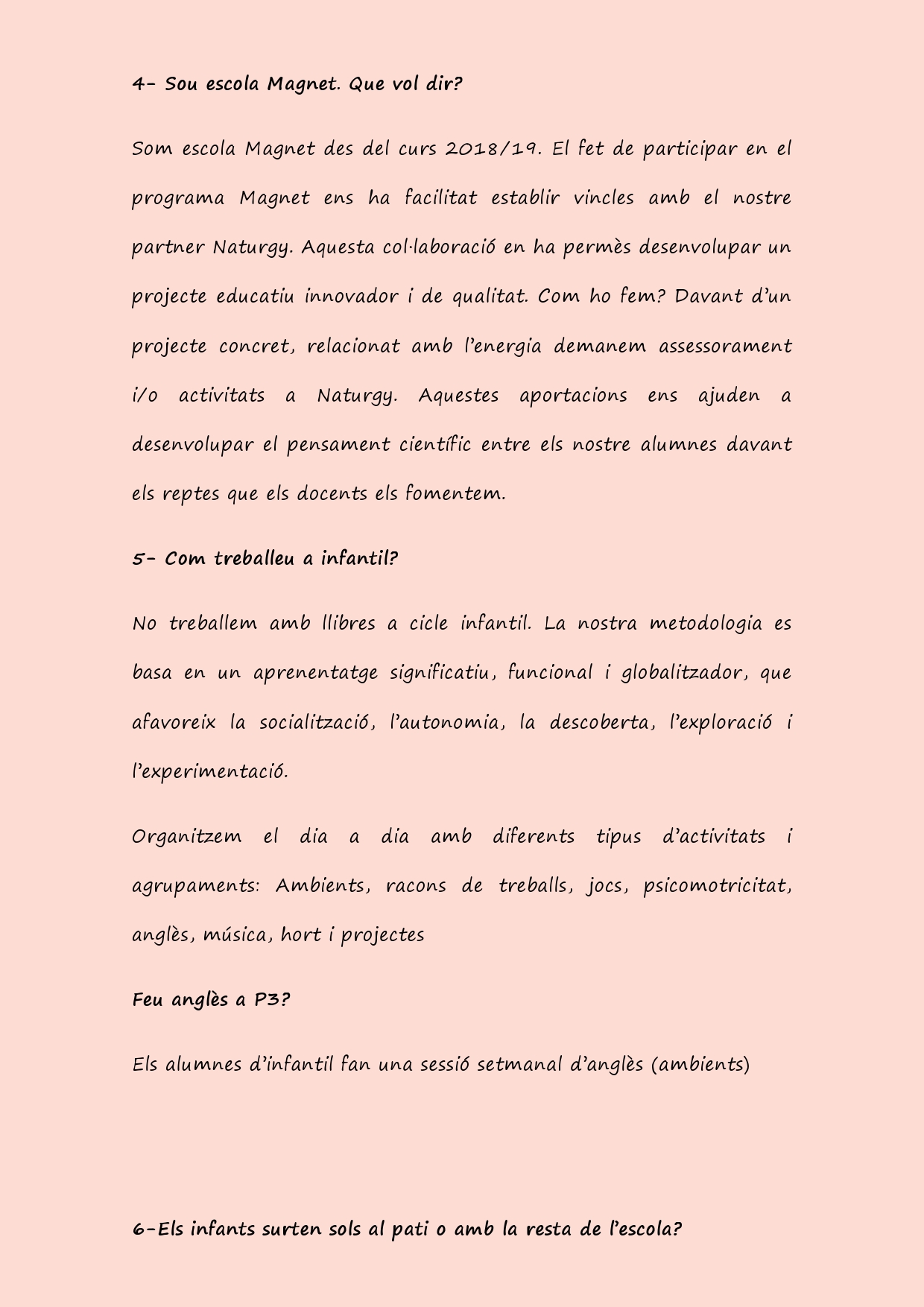 4- Sou escola Magnet. Que vol dir?

Som escola Magnet des del curs 2018/19. El fet de participar en el programa Magnet ens ha facilitat establir vincles amb el nostre partner Naturgy. Aquesta col·laboració en ha permès desenvolupar un projecte educatiu innovador i de qualitat. Com ho fem? Davant d'un projecte concret, relacionat amb l'energia demanem assessorament i/o activitats a Naturgy. Aquestes aportacions ens ajuden a desenvolupar el pensament científic entre els nostre alumnes davant els reptes que els docents els fomentem.

5- Com treballeu a infantil?

No treballem amb llibres a cicle infantil. La nostra metodologia es basa en un aprenentatge significatiu, funcional i globalitzador, que afavoreix la socialització, l'autonomia, la descoberta, l'exploració i l'experimentació.

Organitzem el dia a dia amb diferents tipus d'activitats i agrupaments: Ambients, racons de treballs, jocs, psicomotricitat, anglès, música, hort i projectes

Feu anglès a P3?

Els alumnes d'infantil fan una sessió setmanal d'anglès (ambients)

6-Els infants surten sols al pati o amb la resta de l'escola?